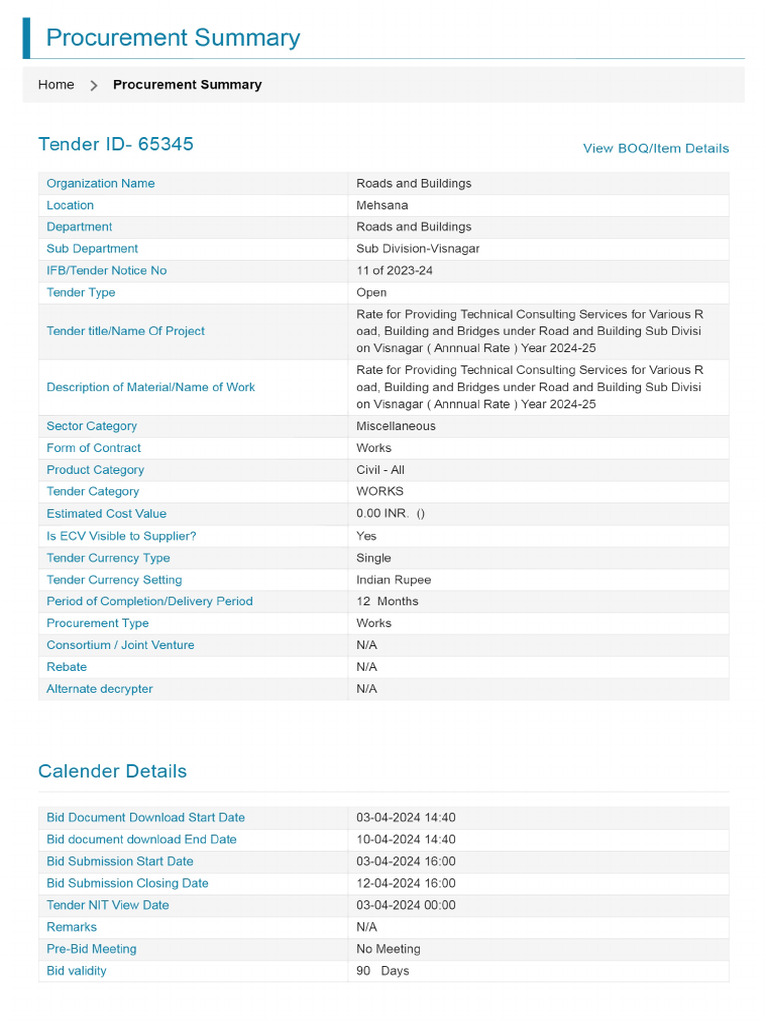 Procurement Summary

Home > Procurement Summary

Tender ID- 65345

View BOQ/Item Details

| | |
|---|---|
| Organization Name | Roads and Buildings |
| Location | Mehsana |
| Department | Roads and Buildings |
| Sub Department | Sub Division-Visnagar |
| IFB/Tender Notice No | 11 of 2023-24 |
| Tender Type | Open |
| Tender title/Name Of Project | Rate for Providing Technical Consulting Services for Various Road, Building and Bridges under Road and Building Sub Division Visnagar ( Annnual Rate ) Year 2024-25 |
| Description of Material/Name of Work | Rate for Providing Technical Consulting Services for Various Road, Building and Bridges under Road and Building Sub Division Visnagar ( Annnual Rate ) Year 2024-25 |
| Sector Category | Miscellaneous |
| Form of Contract | Works |
| Product Category | Civil - All |
| Tender Category | WORKS |
| Estimated Cost Value | 0.00 INR. () |
| Is ECV Visible to Supplier? | Yes |
| Tender Currency Type | Single |
| Tender Currency Setting | Indian Rupee |
| Period of Completion/Delivery Period | 12 Months |
| Procurement Type | Works |
| Consortium / Joint Venture | N/A |
| Rebate | N/A |
| Alternate decrypter | N/A |

Calender Details

| | |
|---|---|
| Bid Document Download Start Date | 03-04-2024 14:40 |
| Bid document download End Date | 10-04-2024 14:40 |
| Bid Submission Start Date | 03-04-2024 16:00 |
| Bid Submission Closing Date | 12-04-2024 16:00 |
| Tender NIT View Date | 03-04-2024 00:00 |
| Remarks | N/A |
| Pre-Bid Meeting | No Meeting |
| Bid validity | 90 Days |